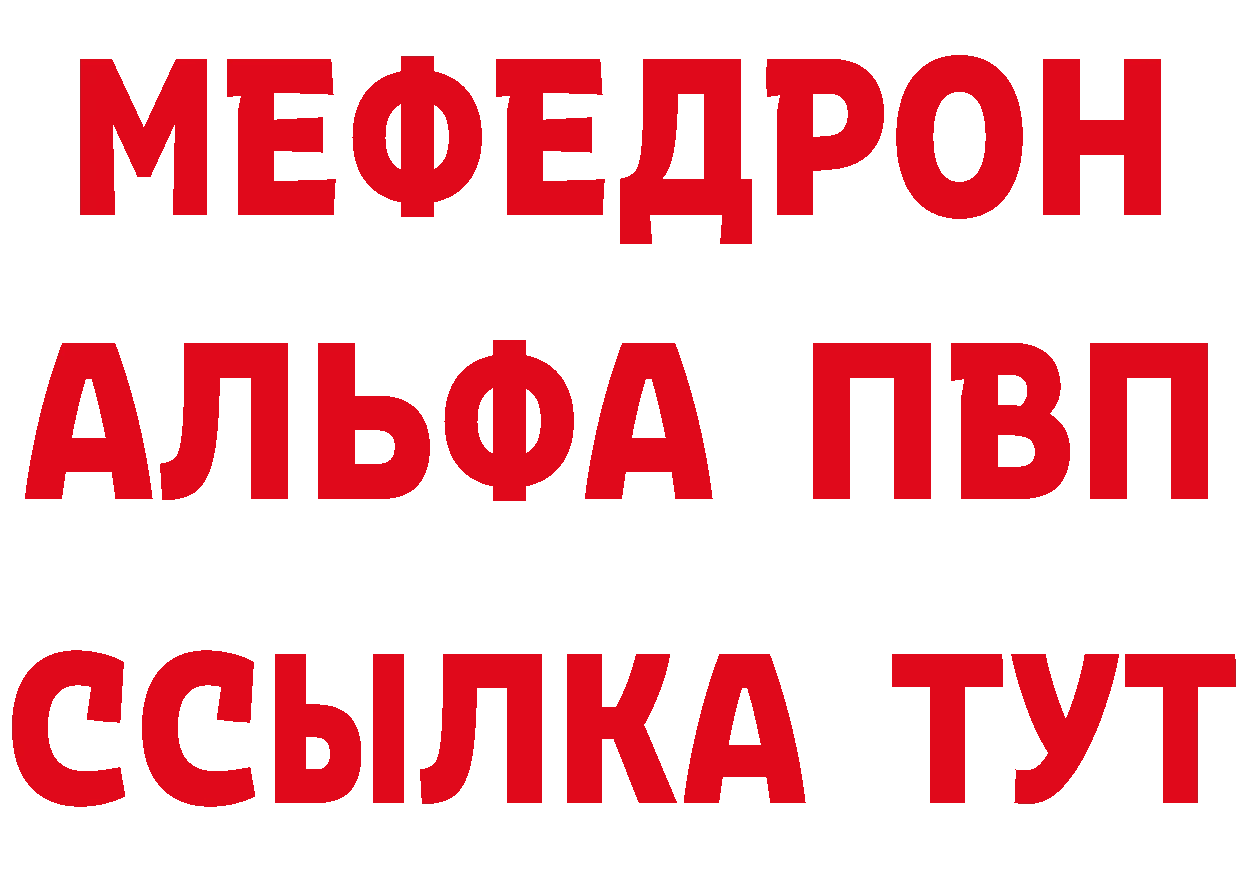 МЕФЕДРОН
АЛЬФА ПВП
ССЫЛКА ТУТ